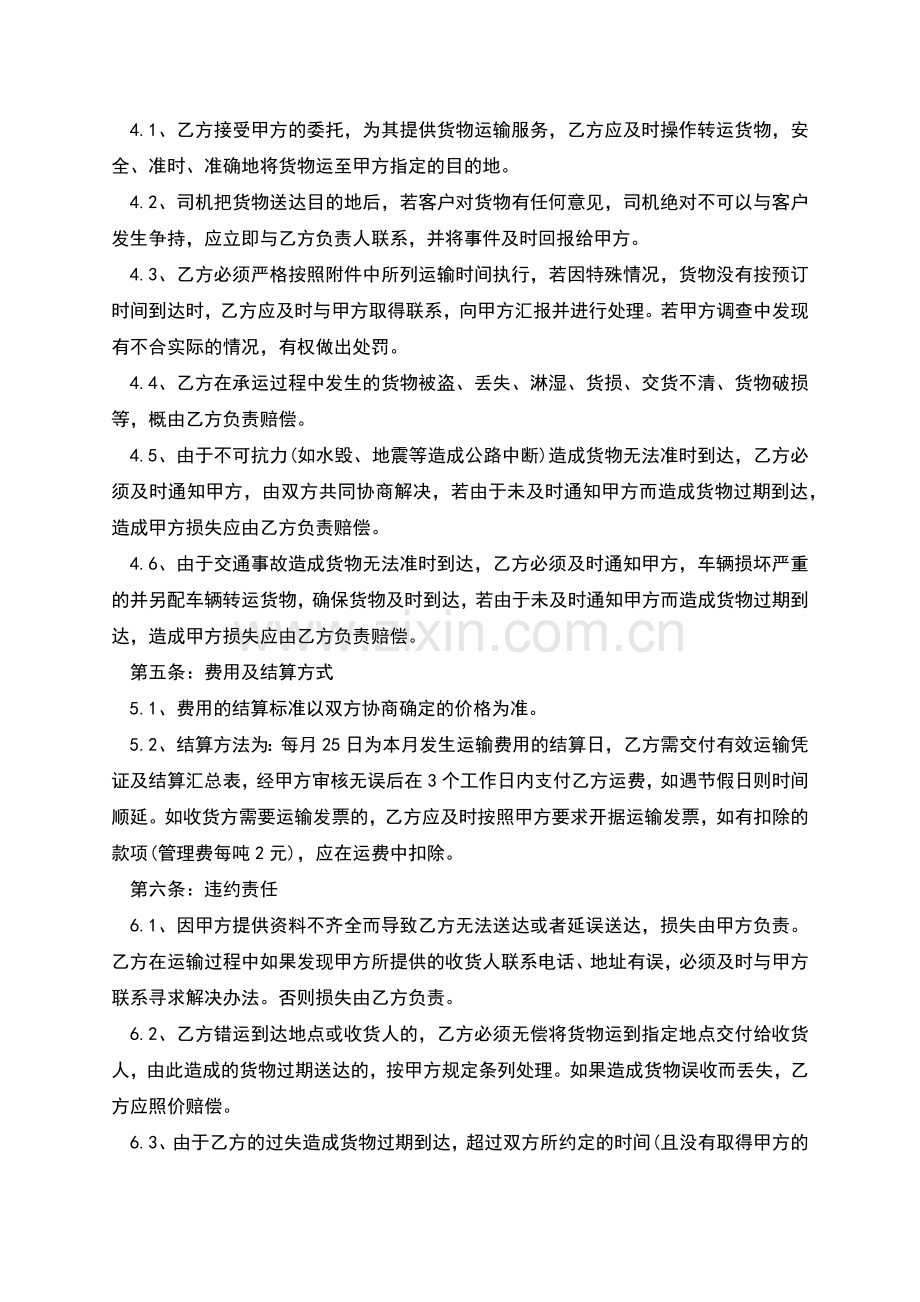 4.1、乙方接受甲方的委托，为其提供货物运输服务，乙方应及时操作转运货物，安全、准时、准确地将货物运至甲方指定的目的地。

4.2、司机把货物送达目的地后，若客户对货物有任何意见，司机绝对不可以与客户发生争持，应立即与乙方负责人联系，并将事件及时回报给甲方。

4.3、乙方必须严格按照附件中所列运输时间执行，若因特殊情况，货物没有按预订时间到达时，乙方应及时与甲方取得联系，向甲方汇报并进行处理。若甲方调查中发现有不合实际的情况，有权做出处罚。

4.4、乙方在承运过程中发生的货物被盗、丢失、淋湿、货损、交货不清、货物破损等，概由乙方负责赔偿。

4.5、由于不可抗力(如水毁、地震等造成公路中断)造成货物无法准时到达，乙方必须及时通知甲方，由双方共同协商解决，若由于未及时通知甲方而造成货物过期到达，造成甲方损失应由乙方负责赔偿。

4.6、由于交通事故造成货物无法准时到达，乙方必须及时通知甲方，车辆损坏严重的并另配车辆转运货物，确保货物及时到达，若由于未及时通知甲方而造成货物过期到达，造成甲方损失应由乙方负责赔偿。

www.zixin.com.cn

第五条：费用及结算方式

5.1、费用的结算标准以双方协商确定的价格为准。

5.2、结算方法为：每月25日为本月发生运输费用的结算日，乙方需交付有效运输凭证及结算汇总表，经甲方审核无误后在3个工作日内支付乙方运费，如遇节假日则时间顺延。如收货方需要运输发票的，乙方应及时按照甲方要求开据运输发票，如有扣除的款项(管理费每吨2元)，应在运费中扣除。

第六条：违约责任

6.1、因甲方提供资料不齐全而导致乙方无法送达或者延误送达，损失由甲方负责。乙方在运输过程中如果发现甲方所提供的收货人联系电话、地址有误，必须及时与甲方联系寻求解决办法。否则损失由乙方负责。

6.2、乙方错运到达地点或收货人的，乙方必须无偿将货物运到指定地点交付给收货人，由此造成的货物过期送达的，按甲方规定条列处理。如果造成货物误收而丢失，乙方应照价赔偿。

6.3、由于乙方的过失造成货物过期到达，超过双方所约定的时间(且没有取得甲方的